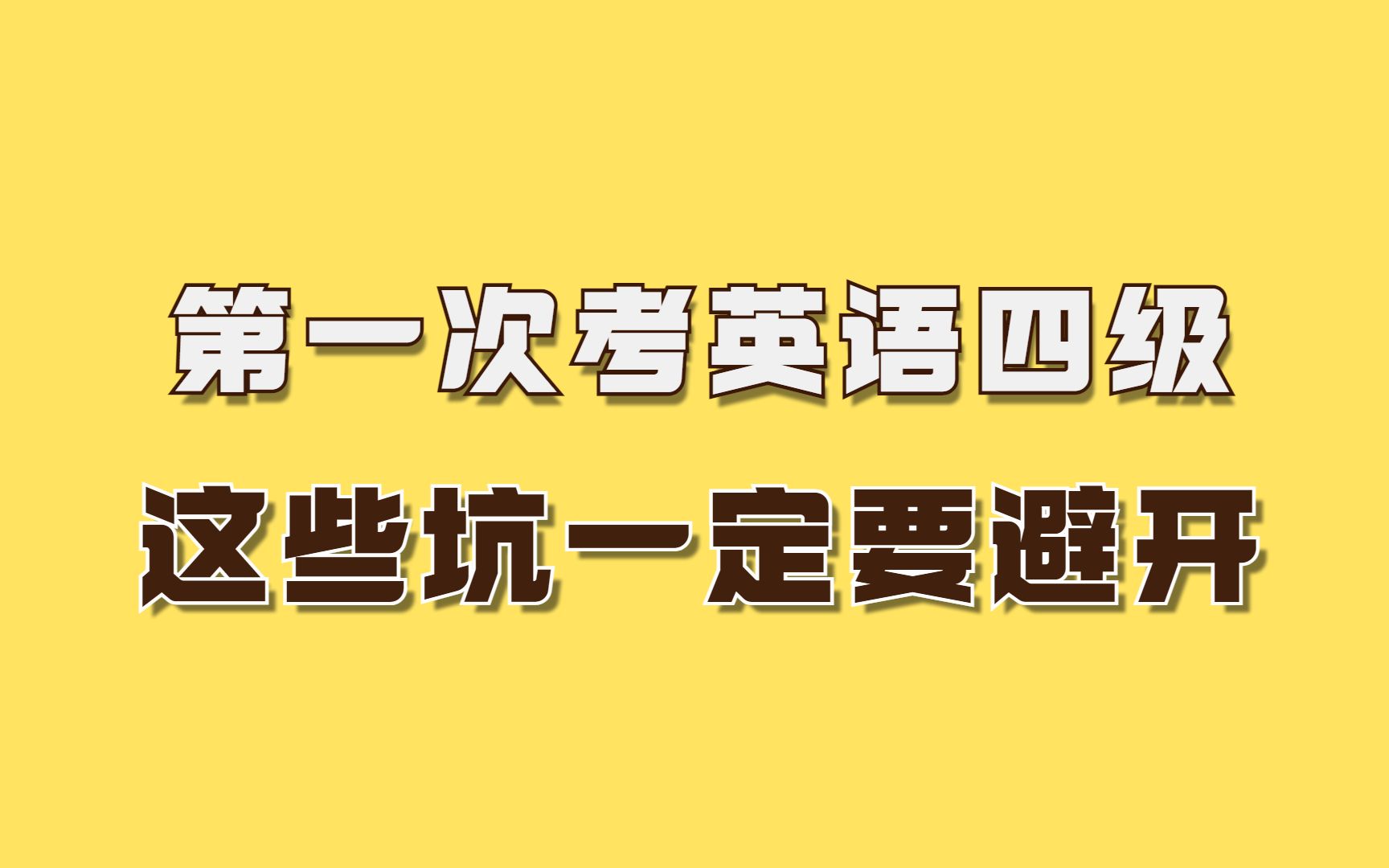 第一次考英语四级
这些坑一定要避开